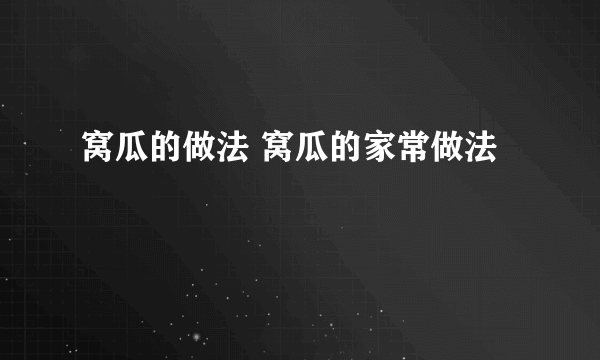 窝瓜的做法 窝瓜的家常做法